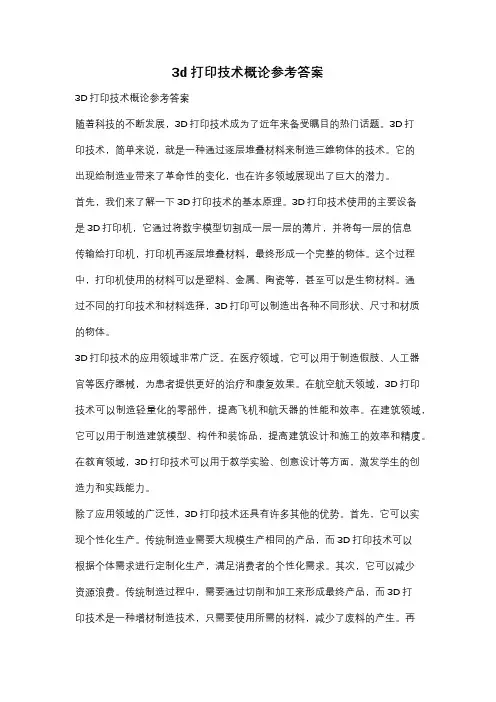 3d 打印技术概论参考答案

3D 打印技术概论参考答案

随着科技的不断发展，3D 打印技术成为了近年来备受瞩目的热门话题。3D 打印技术，简单来说，就是一种通过逐层堆叠材料来制造三维物体的技术。它的出现给制造业带来了革命性的变化，也在许多领域展现出了巨大的潜力。

首先，我们来了解一下 3D 打印技术的基本原理。3D 打印技术使用的主要设备是 3D 打印机，它通过将数字模型切割成一层一层的薄片，并将每一层的信息传输给打印机，打印机再逐层堆叠材料，最终形成一个完整的物体。这个过程中，打印机使用的材料可以是塑料、金属、陶瓷等，甚至可以是生物材料。通过不同的打印技术和材料选择，3D 打印可以制造出各种不同形状、尺寸和材质的物体。

3D 打印技术的应用领域非常广泛。在医疗领域，它可以用于制造假肢、人工器官等医疗器械，为患者提供更好的治疗和康复效果。在航空航天领域，3D 打印技术可以制造轻量化的零部件，提高飞机和航天器的性能和效率。在建筑领域，它可以用于制造建筑模型、构件和装饰品，提高建筑设计和施工的效率和精度。在教育领域，3D 打印技术可以用于教学实验、创意设计等方面，激发学生的创造力和实践能力。

除了应用领域的广泛性，3D 打印技术还具有许多其他的优势。首先，它可以实现个性化生产。传统制造业需要大规模生产相同的产品，而 3D 打印技术可以根据个体需求进行定制化生产，满足消费者的个性化需求。其次，它可以减少资源浪费。传统制造过程中，需要通过切削和加工来形成最终产品，而 3D 打印技术是一种增材制造技术，只需要使用所需的材料，减少了废料的产生。再